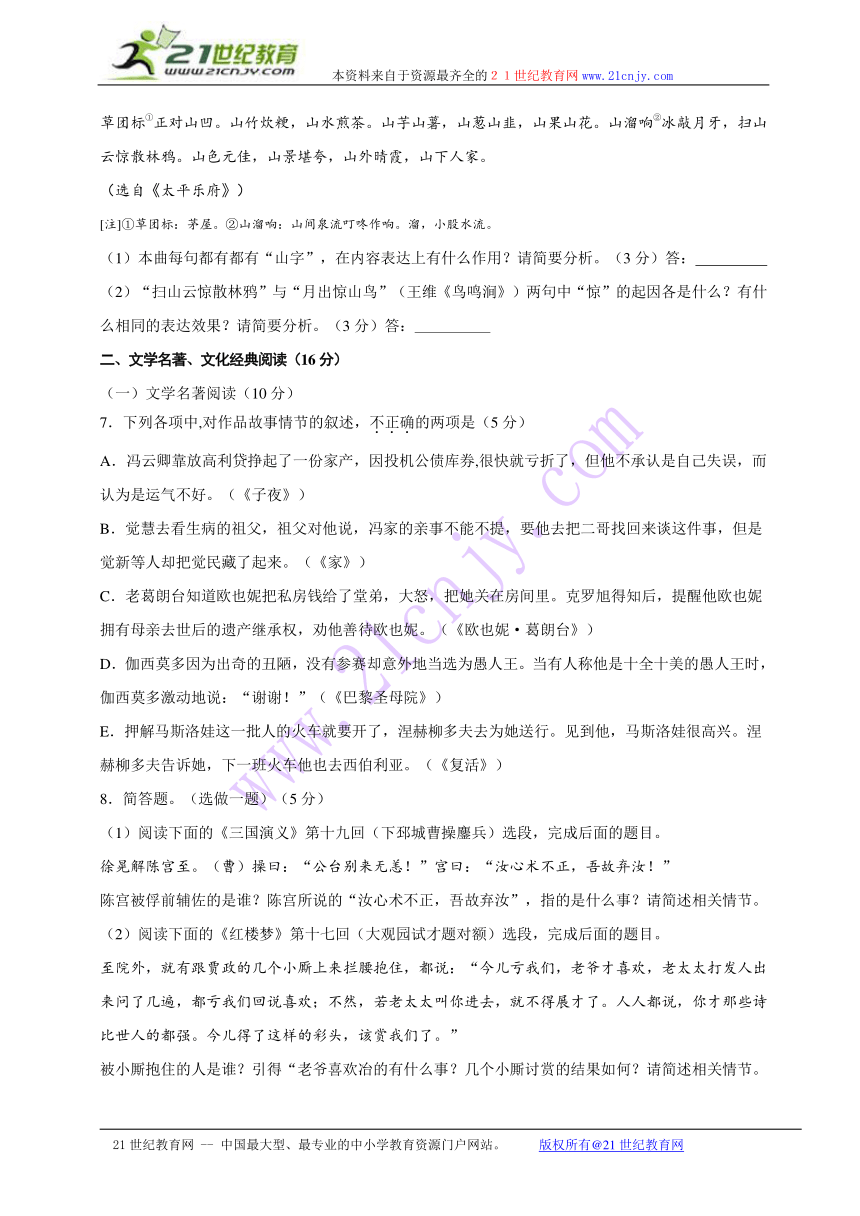 21世纪教育
www.21cnjy.com
本资料来自于资源最齐全的２１世纪教育网www.21cnjy.com

草团标①正对山凹。山竹炊粳，山水煎茶。山芋山薯，山葱山韭，山果山花。山溜响②冰敲月牙，扫山云惊散林鸦。山色元佳，山景堪夸，山外晴霞，山下人家。

（选自《太平乐府》）

[注]①草团标：茅屋。②山溜响：山间泉流叮咚作响。溜，小股水流。

（1）本曲每句都有都有“山字”，在内容表达上有什么作用？请简要分析。（3分）答：__________

（2）“扫山云惊散林鸦”与“月出惊山鸟”（王维《鸟鸣涧》）两句中“惊”的起因各是什么？有什么相同的表达效果？请简要分析。（3分）答：__________

二、文学名著、文化经典阅读（16分）

（一）文学名著阅读（10分）

7．下列各项中,对作品故事情节的叙述，不正确的两项是（5分）

A．冯云卿靠放高利贷挣起了一份家产，因投机公债库券,很快就亏折了，但他不承认是自己失误，而认为是运气不好。（《子夜》）

B．觉慧去看生病的祖父，祖父对他说，冯家的亲事不能不提，要他去把二哥找回来谈这件事，但是觉新等人却把觉民藏了起来。（《家》）

C．老葛朗台知道欧也妮把私房钱给了堂弟，大怒，把她关在房间里。克罗旭得知后，提醒他欧也妮拥有母亲去世后的遗产继承权，劝他善待欧也妮。（《欧也妮·葛朗台》）

D．伽西莫多因为出奇的丑陋，没有参赛却意外地当选为愚人王。当有人称他是十全十美的愚人王时，伽西莫多激动地说：“谢谢！”（《巴黎圣母院》）

E．押解马斯洛娃这一批人的火车就要开了，涅赫柳多夫去为她送行。见到他，马斯洛娃很高兴。涅赫柳多夫告诉她，下一班火车他也去西伯利亚。（《复活》）

8．简答题。（选做一题）（5分）

（1）阅读下面的《三国演义》第十九回（下邳城曹操鏖兵）选段，完成后面的题目。

徐晃解陈宫至。（曹）操曰：“公台别来无恙！”宫曰：“汝心术不正，吾故弃汝！”

陈宫被俘前辅佐的是谁？陈宫所说的“汝心术不正，吾故弃汝”，指的是什么事？请简述相关情节。

（2）阅读下面的《红楼梦》第十七回（大观园试才题对额）选段，完成后面的题目。

至院外，就有跟贾政的几个小厮上来拦腰抱住，都说：“今儿亏我们，老爷才喜欢，老太太打发人出来问了几遍，都亏我们回说喜欢；不然，若老太太叫你进去，就不得展才了。人人都说，你才那些诗比世人的都强。今儿得了这样的彩头，该赏我们了。”

被小厮抱住的人是谁？引得“老爷喜欢冶的有什么事？几个小厮讨赏的结果如何？请简述相关情节。

21世纪教育网 -- 中国最大型、最专业的中小学教育资源门户网站。　版权所有@21世纪教育网